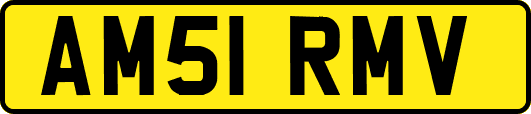 AM51 RMV